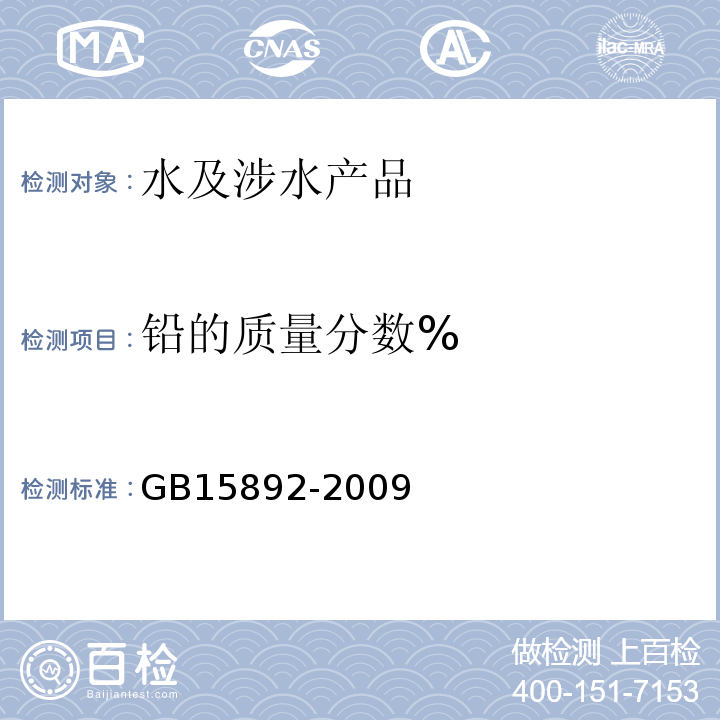 MA CNAS AL ilac-MRA

检测对象：水及涉水产品

检测项目：铅的质量分数%

检测标准：GB15892-2009

百检 Baijiantest.com

做检测 上百检
400-151-7153